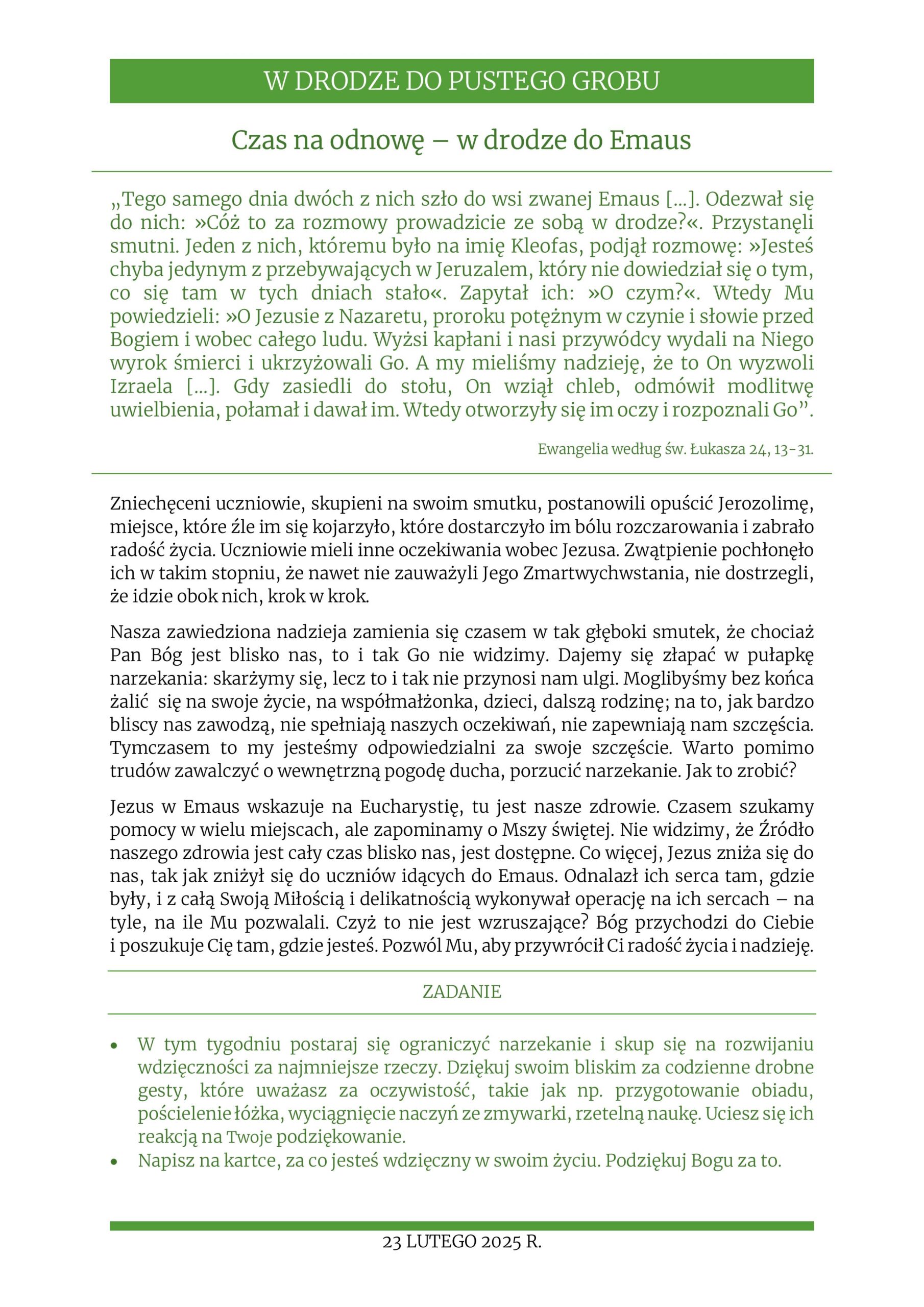 W DRODZE DO PUSTEGO GROBU

Czas na odnowę – w drodze do Emaus

„Tego samego dnia dwóch z nich szło do wsi zwanej Emaus [...]. Odezwał się do nich: »Cóż to za rozmowy prowadzicie ze sobą w drodze?«. Przystanęli smutni. Jeden z nich, któremu było na imię Kleofas, podjął rozmowę: »Jesteś chyba jedynym z przebywających w Jeruzalem, który nie dowiedział się o tym, co się tam w tych dniach stało«. Zapytał ich: »O czym?«. Wtedy Mu powiedzieli: »O Jezusie z Nazaretu, proroku potężnym w czynie i słowie przed Bogiem i wobec całego ludu. Wyżsi kapłani i nasi przywódcy wydali na Niego wyrok śmierci i ukrzyżowali Go. A my mieliśmy nadzieję, że to On wyzwoli Izraela [...]. Gdy zasiedli do stołu, On wziął chleb, odmówił modlitwę uwielbienia, połamał i dawał im. Wtedy otworzyły się im oczy i rozpoznali Go”.

Ewangelia według św. Łukasza 24, 13-31.

Zniechęceni uczniowie, skupieni na swoim smutku, postanowili opuścić Jerozolimę, miejsce, które źle im się kojarzyło, które dostarczyło im bólu rozczarowania i zabrało radość życia. Uczniowie mieli inne oczekiwania wobec Jezusa. Zwątpienie pochłonęło ich w takim stopniu, że nawet nie zauważyli Jego Zmartwychwstania, nie dostrzegli, że idzie obok nich, krok w krok.

Nasza zawiedziona nadzieja zamienia się czasem w tak głęboki smutek, że chociaż Pan Bóg jest blisko nas, to i tak Go nie widzimy. Dajemy się złapać w pułapkę narzekania: skarżymy się, lecz to i tak nie przynosi nam ulgi. Moglibyśmy bez końca żalić się na swoje życie, na współmałżonka, dzieci, dalszą rodzinę; na to, jak bardzo bliscy nas zawodzą, nie spełniają naszych oczekiwań, nie zapewniają nam szczęścia. Tymczasem to my jesteśmy odpowiedzialni za swoje szczęście. Warto pomimo trudów zawalczyć o wewnętrzną pogodę ducha, porzucić narzekanie. Jak to zrobić?

Jezus w Emaus wskazuje na Eucharystię, tu jest nasze zdrowie. Czasem szukamy pomocy w wielu miejscach, ale zapominamy o Mszy świętej. Nie widzimy, że Źródło naszego zdrowia jest cały czas blisko nas, jest dostępne. Co więcej, Jezus zniża się do nas, tak jak zniżył się do uczniów idących do Emaus. Odnalazł ich serca tam, gdzie były, i z całą Swoją Miłością i delikatnością wykonywał operację na ich sercach – na tyle, na ile Mu pozwalali. Czyż to nie jest wzruszające? Bóg przychodzi do Ciebie i poszukuje Cię tam, gdzie jesteś. Pozwól Mu, aby przywrócił Ci radość życia i nadzieję.

ZADANIE

• W tym tygodniu postaraj się ograniczyć narzekanie i skup się na rozwijaniu wdzięczności za najmniejsze rzeczy. Dziękuj swoim bliskim za codzienne drobne gesty, które uważasz za oczywistość, takie jak np. przygotowanie obiadu, pościelenie łóżka, wyciągnięcie naczyń ze zmywarki, rzetelną naukę. Uciesz się ich reakcją na Twoje podziękowanie.
• Napisz na kartce, za co jesteś wdzięczny w swoim życiu. Podziękuj Bogu za to.

23 LUTEGO 2025 R.